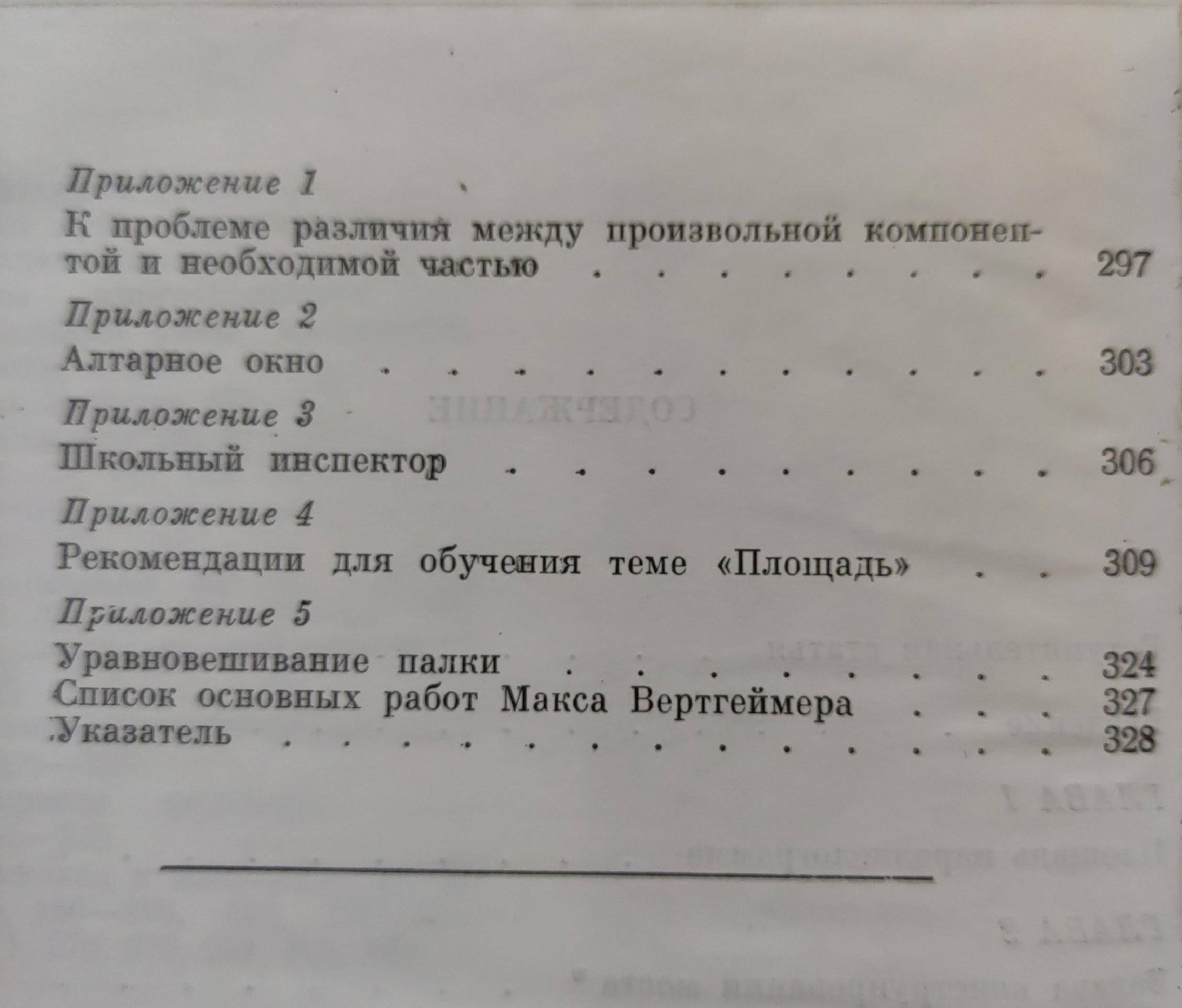 Приложение 1
К проблеме различия между произвольной компонентой и необходимой частью 297

Приложение 2
Алтарное окно 303

Приложение 3
Школьный инспектор 306

Приложение 4
Рекомендации для обучения теме «Площадь» 309

Приложение 5
Уравновешивание палки 324
Список основных работ Макса Вертгеймера 327
Указатель 328